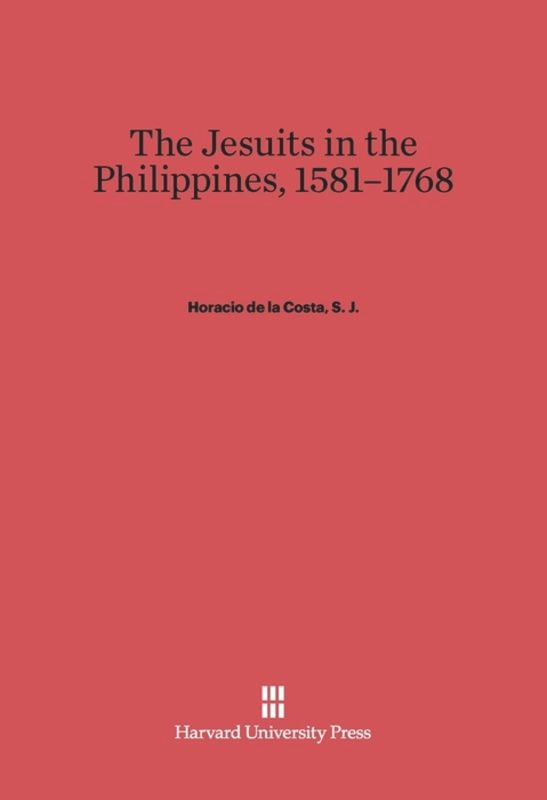 The Jesuits in the Philippines, 1581–1768

Horacio de la Costa, S. J.

Harvard University Press